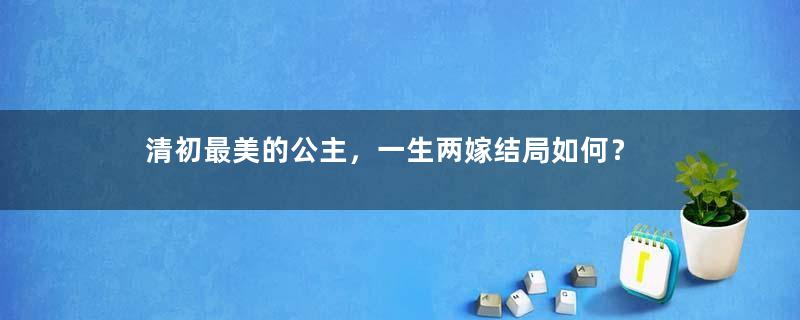 清初最美的公主，一生两嫁结局如何？